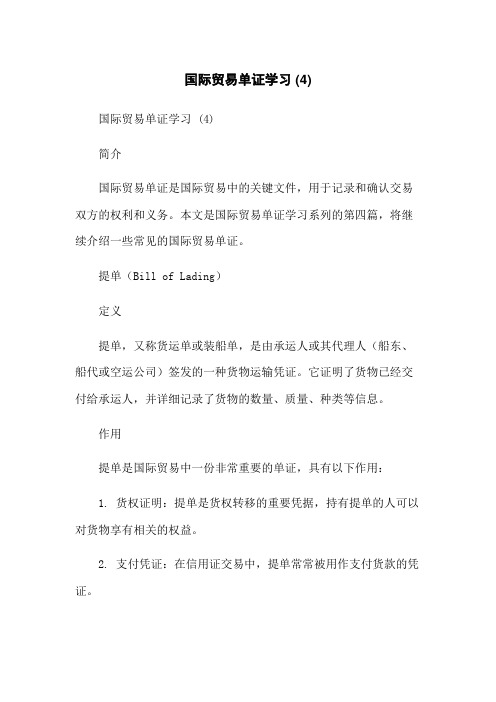 国际贸易单证学习 (4)

国际贸易单证学习 (4)

简介

国际贸易单证是国际贸易中的关键文件，用于记录和确认交易双方的权利和义务。本文是国际贸易单证学习系列的第四篇，将继续介绍一些常见的国际贸易单证。

提单（Bill of Lading）

定义

提单，又称货运单或装船单，是由承运人或其代理人（船东、船代或空运公司）签发的一种货物运输凭证。它证明了货物已经交付给承运人，并详细记录了货物的数量、质量、种类等信息。

作用

提单是国际贸易中一份非常重要的单证，具有以下作用：

1. 货权证明：提单是货权转移的重要凭据，持有提单的人可以对货物享有相关的权益。

2. 支付凭证：在信用证交易中，提单常常被用作支付货款的凭证。